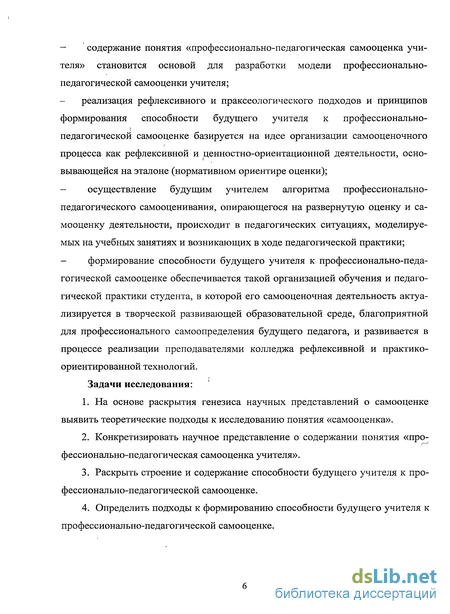 – содержание понятия «профессионально-педагогическая самооценка учителя» становится основой для разработки модели профессионально-педагогической самооценки учителя;

– реализация рефлексивного и праксеологического подходов и принципов формирования способности будущего учителя к профессионально-педагогической самооценке базируется на идее организации самооценочного процесса как рефлексивной и ценностно-ориентационной деятельности, основывающейся на эталоне (нормативном ориентире оценки);

– осуществление будущим учителем алгоритма профессионально-педагогического самооценивания, опирающегося на развернутую оценку и самооценку деятельности, происходит в педагогических ситуациях, моделируемых на учебных занятиях и возникающих в ходе педагогической практики;

– формирование способности будущего учителя к профессионально-педагогической самооценке обеспечивается такой организацией обучения и педагогической практики студента, в которой его самооценочная деятельность актуализируется в творческой развивающей образовательной среде, благоприятной для профессионального самоопределения будущего педагога, и развивается в процессе реализации преподавателями колледжа рефлексивной и практико-ориентированной технологий.

Задачи исследования:

1. На основе раскрытия генезиса научных представлений о самооценке выявить теоретические подходы к исследованию понятия «самооценка».

2. Конкретизировать научное представление о содержании понятия «профессионально-педагогическая самооценка учителя».

3. Раскрыть строение и содержание способности будущего учителя к профессионально-педагогической самооценке.

4. Определить подходы к формированию способности будущего учителя к профессионально-педагогической самооценке.

6

dsLib.net
библиотека диссертаций